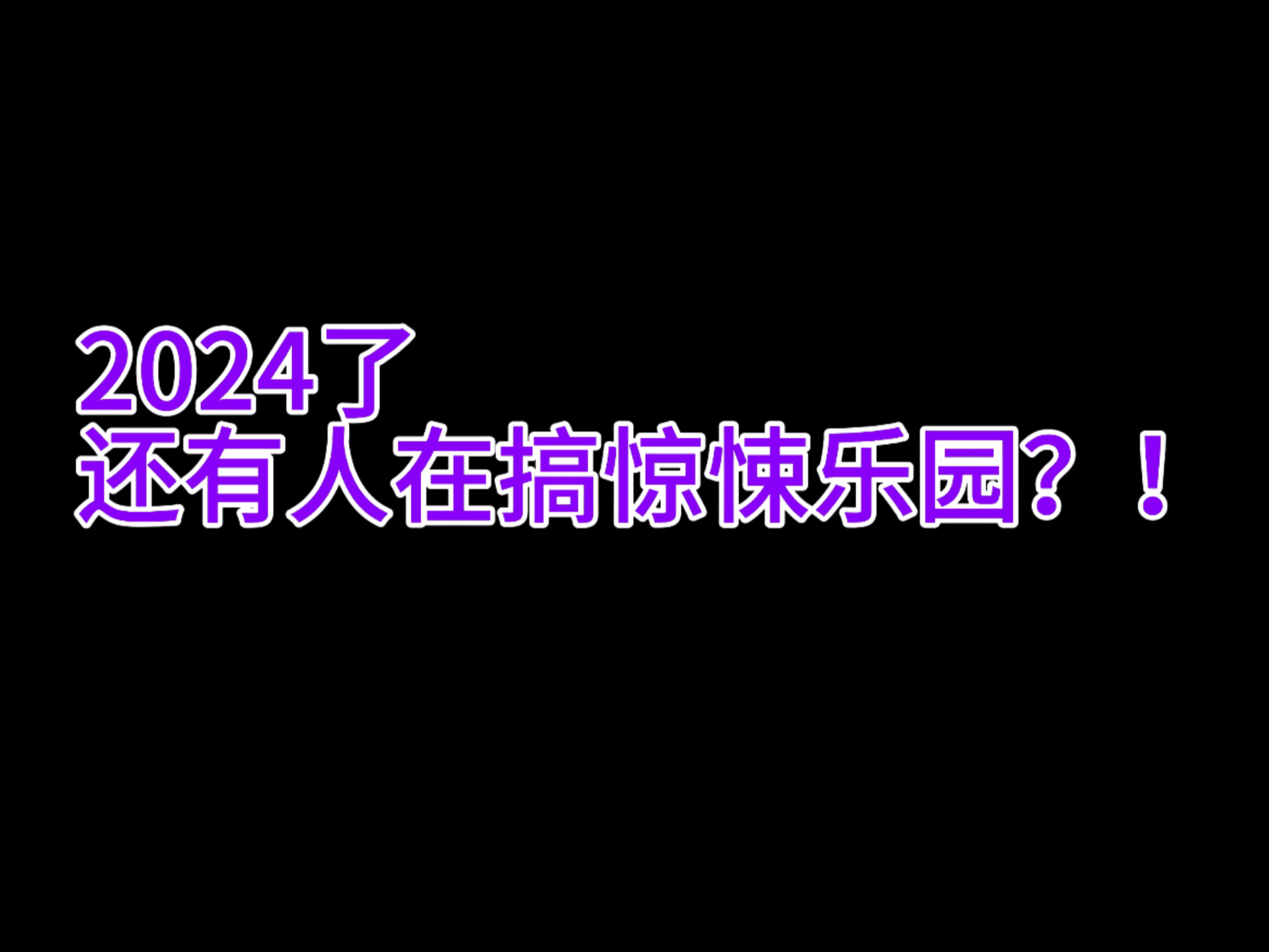 2024了
还有人在搞惊悚乐园？！